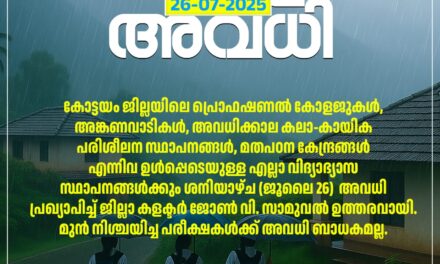 26-07-2025

അവധി

കോട്ടയം ജില്ലയിലെ പ്രൊഫഷണൽ കോളജുകൾ, അങ്കണവാടികൾ, അവധിക്കാല കലാ-കായിക പരിശീലന സ്ഥാപനങ്ങൾ, മതപഠന കേന്ദ്രങ്ങൾ എന്നിവ ഉൾപ്പെടെയുള്ള എല്ലാ വിദ്യാഭ്യാസ സ്ഥാപനങ്ങൾക്കും ശനിയാഴ്ച (ജൂലൈ 26) അവധി പ്രഖ്യാപിച്ച് ജില്ലാ കളക്ടർ ജോൺ വി. സാമുവൽ ഉത്തരവായി. മുൻ നിശ്ചയിച്ച പരീക്ഷകൾക്ക് അവധി ബാധകമല്ല.